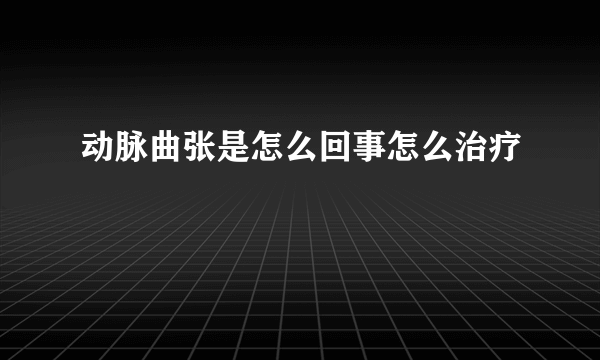 动脉曲张是怎么回事怎么治疗